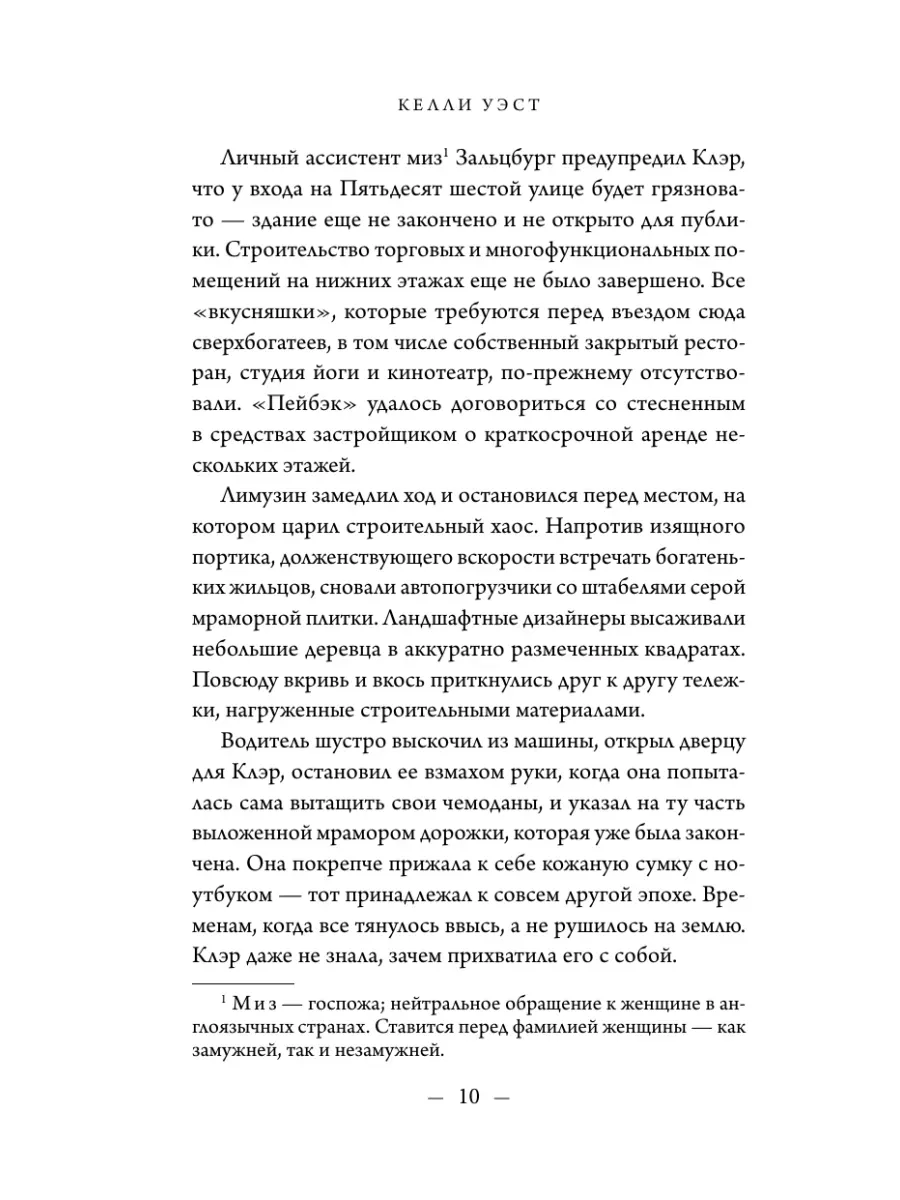 КЕЛЛИ УЭСТ

Личный ассистент миз$^1$ Зальцбург предупредил Клэр, что у входа на Пятьдесят шестой улице будет грязновато — здание еще не закончено и не открыто для публики. Строительство торговых и многофункциональных помещений на нижних этажах еще не было завершено. Все «вкусняшки», которые требуются перед въездом сюда сверхбогатеев, в том числе собственный закрытый ресторан, студия йоги и кинотеатр, по-прежнему отсутствовали. «Пейбэк» удалось договориться со стесненным в средствах застройщиком о краткосрочной аренде нескольких этажей.

Лимузин замедлил ход и остановился перед местом, на котором царил строительный хаос. Напротив изящного портика, долженствующего вскорости встречать богатеньких жильцов, сновали автопогрузчики со штабелями серой мраморной плитки. Ландшафтные дизайнеры высаживали небольшие деревца в аккуратно размеченных квадратах. Повсюду вкривь и вкось приткнулись друг к другу тележки, нагруженные строительными материалами.

Водитель шустро выскочил из машины, открыл дверцу для Клэр, остановил ее взмахом руки, когда она попыталась сама вытащить свои чемоданы, и указал на ту часть выложенной мрамором дорожки, которая уже была закончена. Она покрепче прижала к себе кожаную сумку с ноутбуком — тот принадлежал к совсем другой эпохе. Временам, когда все тянулось ввысь, а не рушилось на землю. Клэр даже не знала, зачем прихватила его с собой.

$^1$ Миз — госпожа; нейтральное обращение к женщине в англоязычных странах. Ставится перед фамилией женщины — как замужней, так и незамужней.

— 10 —